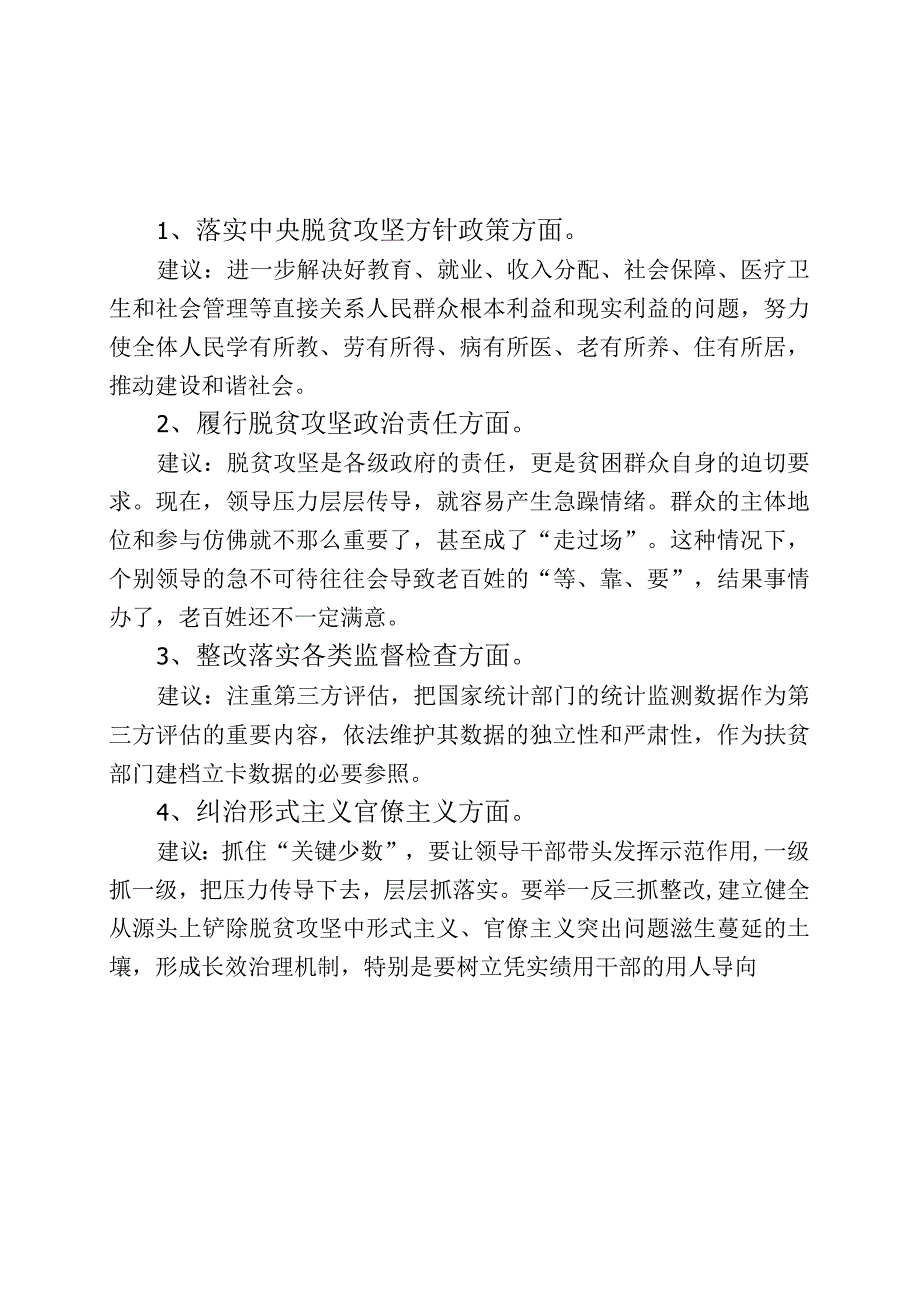 1、落实中央脱贫攻坚方针政策方面。

建议：进一步解决好教育、就业、收入分配、社会保障、医疗卫生和社会管理等直接关系人民群众根本利益和现实利益的问题，努力使全体人民学有所教、劳有所得、病有所医、老有所养、住有所居，推动建设和谐社会。

2、履行脱贫攻坚政治责任方面。

建议：脱贫攻坚是各级政府的责任，更是贫困群众自身的迫切要求。现在，领导压力层层传导，就容易产生急躁情绪。群众的主体地位和参与仿佛就不那么重要了，甚至成了“走过场”。这种情况下，个别领导的急不可待往往会导致老百姓的“等、靠、要”，结果事情办了，老百姓还不一定满意。

3、整改落实各类监督检查方面。

建议：注重第三方评估，把国家统计部门的统计监测数据作为第三方评估的重要内容，依法维护其数据的独立性和严肃性，作为扶贫部门建档立卡数据的必要参照。

4、纠治形式主义官僚主义方面。

建议：抓住“关键少数”，要让领导干部带头发挥示范作用，一级抓一级，把压力传导下去，层层抓落实。要举一反三抓整改，建立健全从源头上铲除脱贫攻坚中形式主义、官僚主义突出问题滋生蔓延的土壤，形成长效治理机制，特别是要树立凭实绩用干部的用人导向